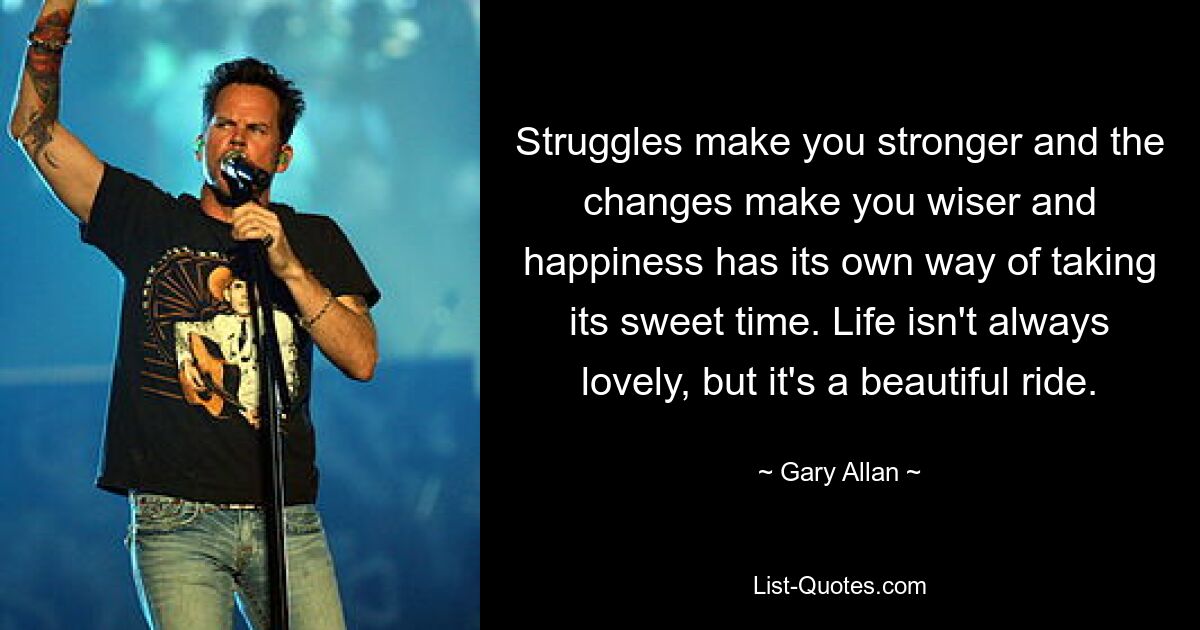 Struggles make you stronger and the changes make you wiser and happiness has its own way of taking its sweet time. Life isn't always lovely, but it's a beautiful ride.

~ Gary Allan ~

List-Quotes.com